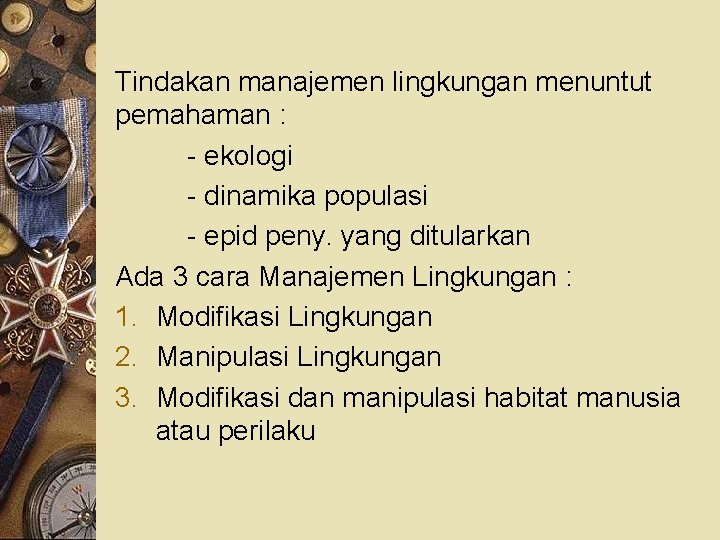 Tindakan manajemen lingkungan menuntut pemahaman :

- ekologi
- dinamika populasi
- epid peny. yang ditularkan

Ada 3 cara Manajemen Lingkungan :

1. Modifikasi Lingkungan
2. Manipulasi Lingkungan
3. Modifikasi dan manipulasi habitat manusia atau perilaku